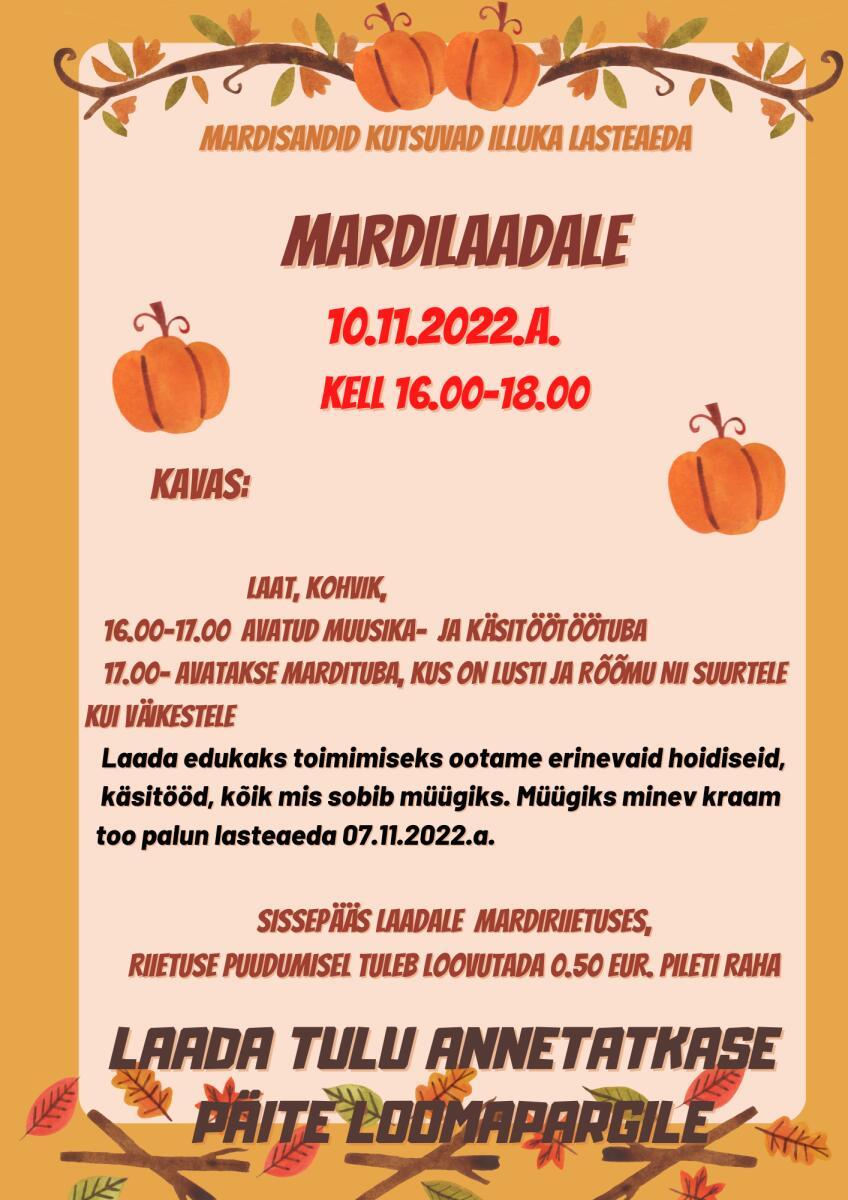 MARDISANDID KUTSUVAD ILLUKA LASTEAEDA

MARDILAADALE

10.11.2022.A.

KELL 16.00-18.00

KAVAS:

LAAT, KOHVIK,
16.00-17.00 AVATUD MUUSIKA- JA KÄSITÖÖTÖÖTUBA
17.00- AVATAKSE MARDITUBA, KUS ON LUSTI JA RÕÕMU NII SUURTELE KUI VÄIKESTELE

Laada edukaks toimimiseks ootame erinevaid hoidiseid, käsitööd, kõik mis sobib müügiks. Müügiks minev kraam too palun lasteaeda 07.11.2022.a.

SISSEPÄÄS LAADALE MARDIRIIETUSES,
RIIETUSE PUUDUMISEL TULEB LOOVUTADA 0.50 EUR. PILETI RAHA

LAADA TULU ANNETATKASE PÄITE LOOMAPARGILE